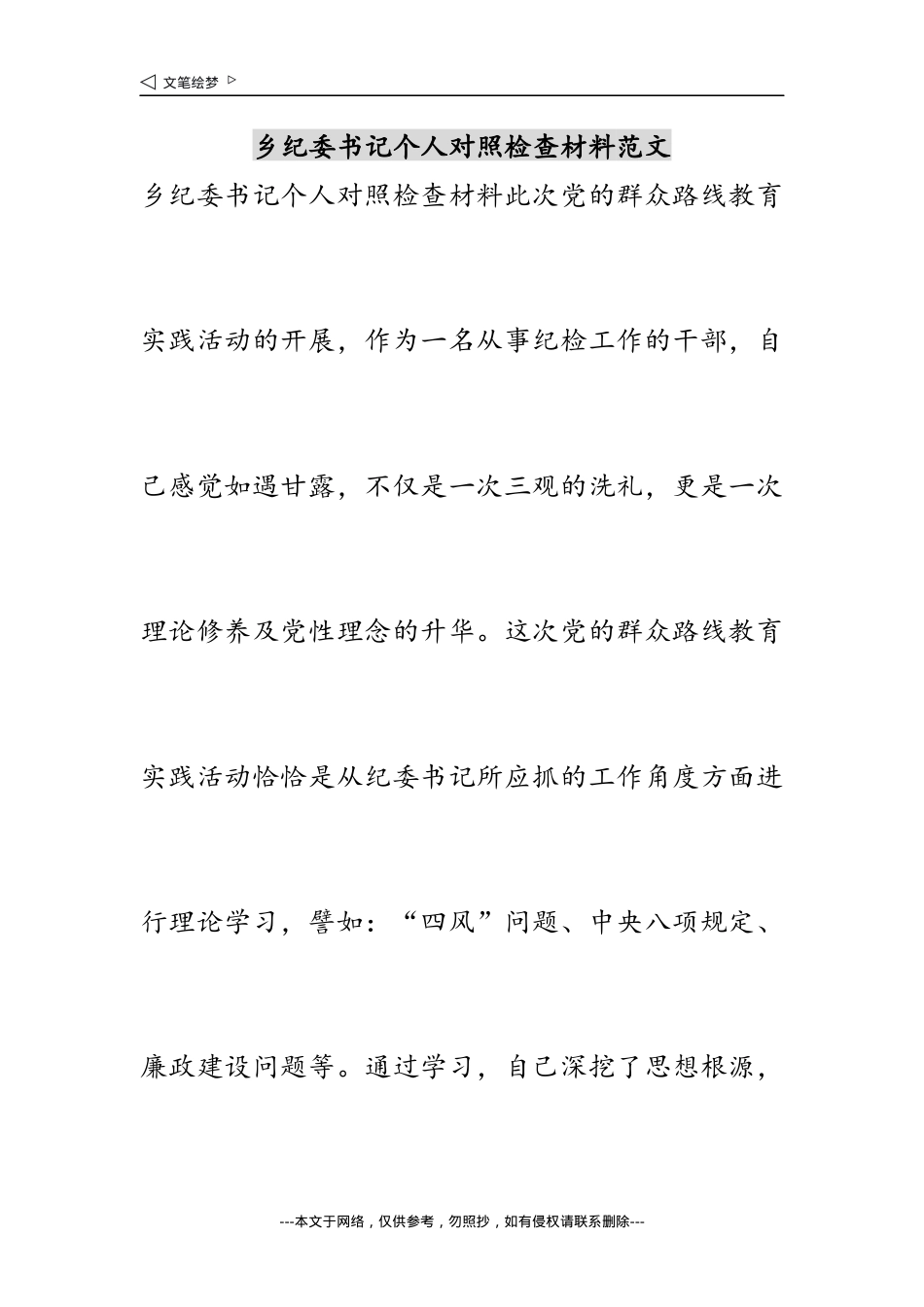 ◁ 文笔绘梦 ▷

乡纪委书记个人对照检查材料范文

乡纪委书记个人对照检查材料此次党的群众路线教育实践活动的开展，作为一名从事纪检工作的干部，自己感觉如遇甘露，不仅是一次三观的洗礼，更是一次理论修养及党性理念的升华。这次党的群众路线教育实践活动恰恰是从纪委书记所应抓的工作角度方面进行理论学习，譬如：“四风”问题、中央八项规定、廉政建设问题等。通过学习，自己深挖了思想根源，

---本文于网络，仅供参考，勿照抄，如有侵权请联系删除---